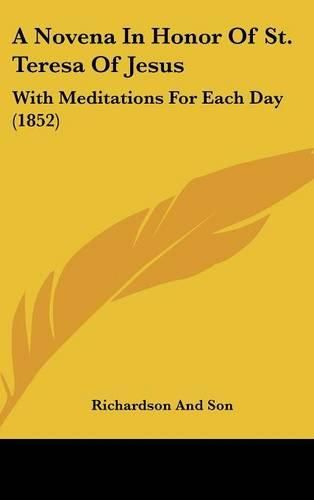 A Novena In Honor Of St. Teresa Of Jesus

With Meditations For Each Day (1852)

Richardson And Son